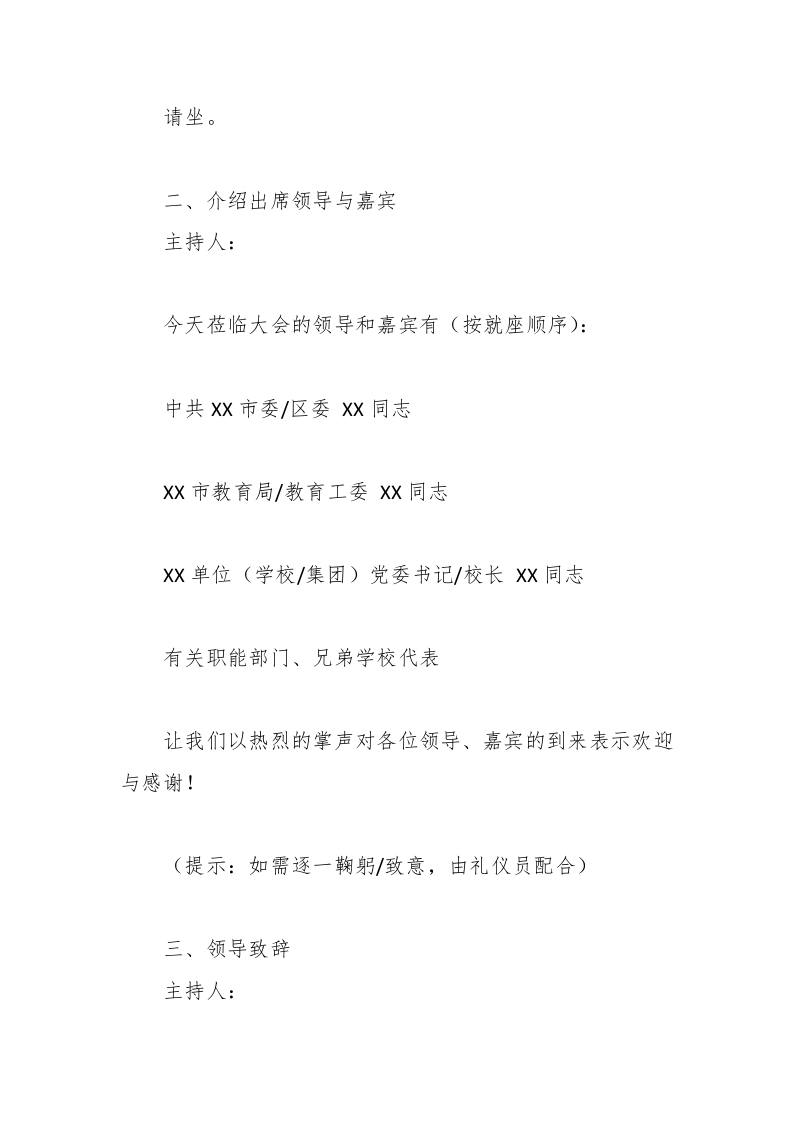 请坐。

二、介绍出席领导与嘉宾
主持人：

今天莅临大会的领导和嘉宾有（按就座顺序）：

中共 XX 市委/区委 XX 同志

XX 市教育局/教育工委 XX 同志

XX 单位（学校/集团）党委书记/校长 XX 同志

有关职能部门、兄弟学校代表

让我们以热烈的掌声对各位领导、嘉宾的到来表示欢迎与感谢！

（提示：如需逐一鞠躬/致意，由礼仪员配合）

三、领导致辞
主持人：